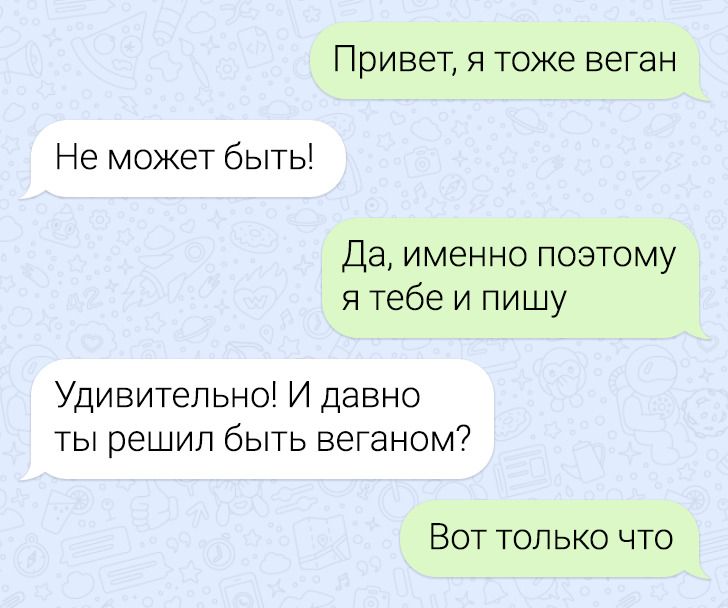 Привет, я тоже веган

Не может быть!

Да, именно поэтому я тебе и пишу

Удивительно! И давно ты решил быть веганом?

Вот только что